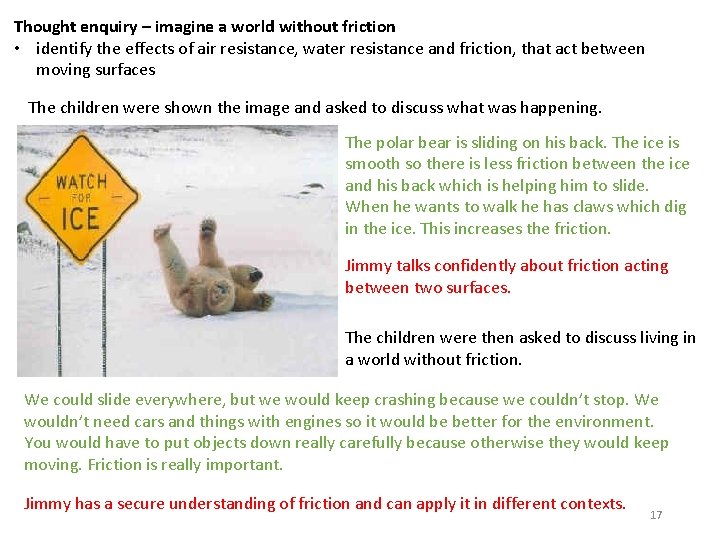 Thought enquiry – imagine a world without friction

• identify the effects of air resistance, water resistance and friction, that act between moving surfaces

The children were shown the image and asked to discuss what was happening.

WATCH FOR ICE

The polar bear is sliding on his back. The ice is smooth so there is less friction between the ice and his back which is helping him to slide. When he wants to walk he has claws which dig in the ice. This increases the friction.

Jimmy talks confidently about friction acting between two surfaces.

The children were then asked to discuss living in a world without friction.

We could slide everywhere, but we would keep crashing because we couldn't stop. We wouldn't need cars and things with engines so it would be better for the environment. You would have to put objects down really carefully because otherwise they would keep moving. Friction is really important.

Jimmy has a secure understanding of friction and can apply it in different contexts.

17